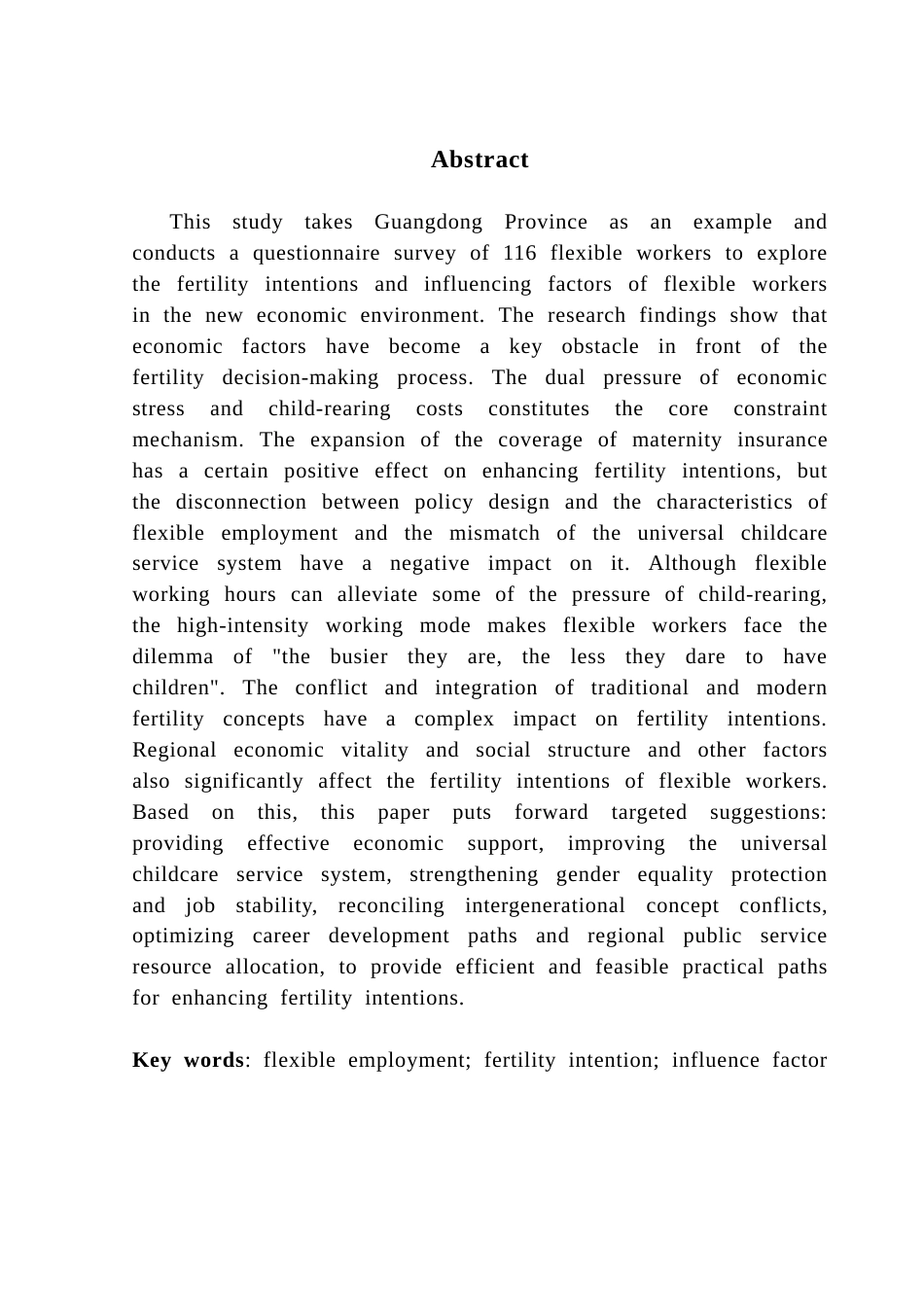 Abstract

This study takes Guangdong Province as an example and conducts a questionnaire survey of 116 flexible workers to explore the fertility intentions and influencing factors of flexible workers in the new economic environment. The research findings show that economic factors have become a key obstacle in front of the fertility decision-making process. The dual pressure of economic stress and child-rearing costs constitutes the core constraint mechanism. The expansion of the coverage of maternity insurance has a certain positive effect on enhancing fertility intentions, but the disconnection between policy design and the characteristics of flexible employment and the mismatch of the universal childcare service system have a negative impact on it. Although flexible working hours can alleviate some of the pressure of child-rearing, the high-intensity working mode makes flexible workers face the dilemma of "the busier they are, the less they dare to have children". The conflict and integration of traditional and modern fertility concepts have a complex impact on fertility intentions. Regional economic vitality and social structure and other factors also significantly affect the fertility intentions of flexible workers. Based on this, this paper puts forward targeted suggestions: providing effective economic support, improving the universal childcare service system, strengthening gender equality protection and job stability, reconciling intergenerational concept conflicts, optimizing career development paths and regional public service resource allocation, to provide efficient and feasible practical paths for enhancing fertility intentions.

Key words: flexible employment; fertility intention; influence factor